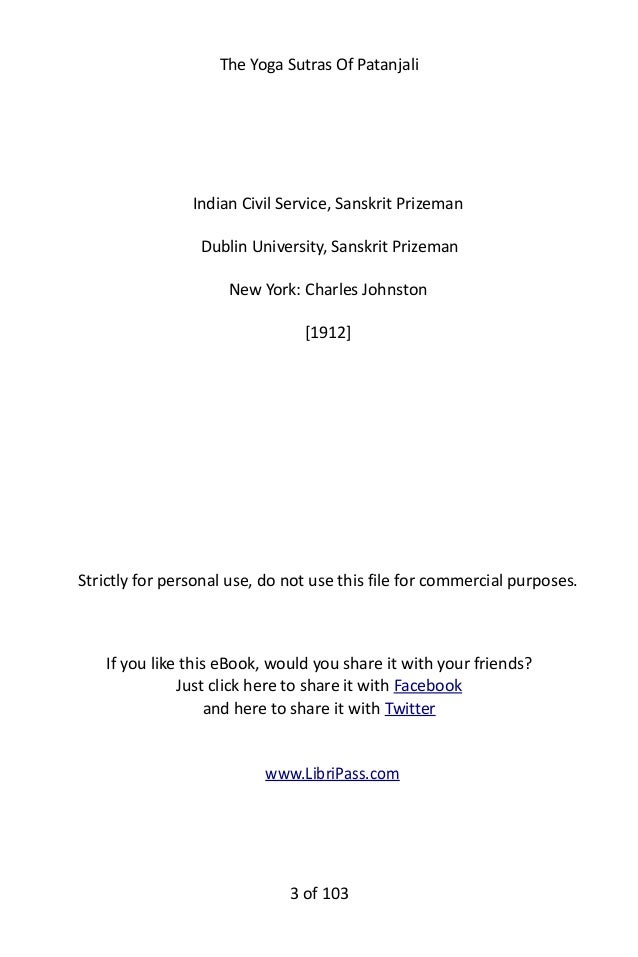 The Yoga Sutras Of Patanjali

Indian Civil Service, Sanskrit Prizeman

Dublin University, Sanskrit Prizeman

New York: Charles Johnston

[1912]

Strictly for personal use, do not use this file for commercial purposes.

If you like this eBook, would you share it with your friends?
Just click here to share it with Facebook
and here to share it with Twitter

www.LibriPass.com

3 of 103